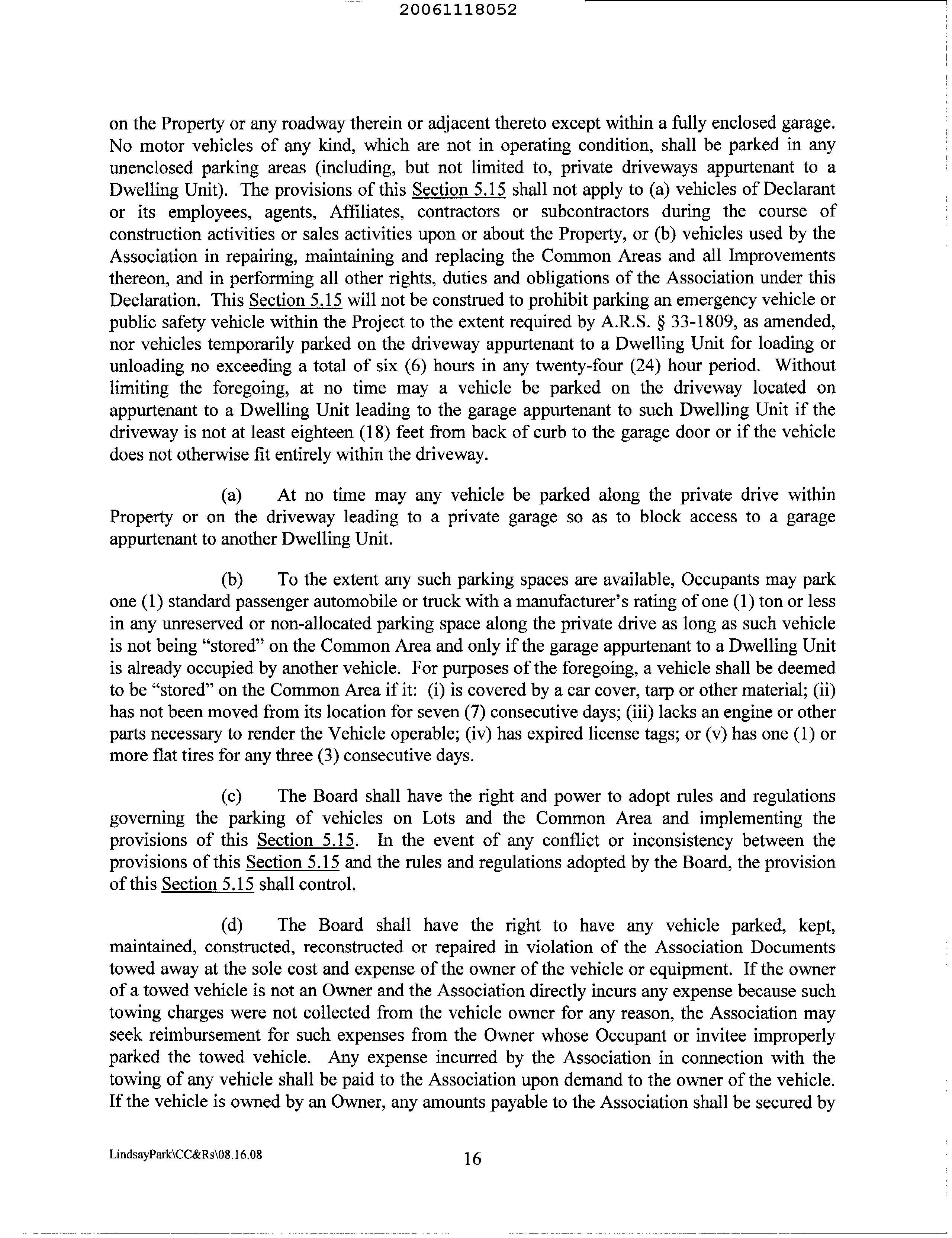 20061118052

on the Property or any roadway therein or adjacent thereto except within a fully enclosed garage. No motor vehicles of any kind, which are not in operating condition, shall be parked in any unenclosed parking areas (including, but not limited to, private driveways appurtenant to a Dwelling Unit). The provisions of this Section 5.15 shall not apply to (a) vehicles of Declarant or its employees, agents, Affiliates, contractors or subcontractors during the course of construction activities or sales activities upon or about the Property, or (b) vehicles used by the Association in repairing, maintaining and replacing the Common Areas and all Improvements thereon, and in performing all other rights, duties and obligations of the Association under this Declaration. This Section 5.15 will not be construed to prohibit parking an emergency vehicle or public safety vehicle within the Project to the extent required by A.R.S. § 33-1809, as amended, nor vehicles temporarily parked on the driveway appurtenant to a Dwelling Unit for loading or unloading no exceeding a total of six (6) hours in any twenty-four (24) hour period. Without limiting the foregoing, at no time may a vehicle be parked on the driveway located on appurtenant to a Dwelling Unit leading to the garage appurtenant to such Dwelling Unit if the driveway is not at least eighteen (18) feet from back of curb to the garage door or if the vehicle does not otherwise fit entirely within the driveway.

(a) At no time may any vehicle be parked along the private drive within Property or on the driveway leading to a private garage so as to block access to a garage appurtenant to another Dwelling Unit.

(b) To the extent any such parking spaces are available, Occupants may park one (1) standard passenger automobile or truck with a manufacturer's rating of one (1) ton or less in any unreserved or non-allocated parking space along the private drive as long as such vehicle is not being "stored" on the Common Area and only if the garage appurtenant to a Dwelling Unit is already occupied by another vehicle. For purposes of the foregoing, a vehicle shall be deemed to be "stored" on the Common Area if it: (i) is covered by a car cover, tarp or other material; (ii) has not been moved from its location for seven (7) consecutive days; (iii) lacks an engine or other parts necessary to render the Vehicle operable; (iv) has expired license tags; or (v) has one (1) or more flat tires for any three (3) consecutive days.

(c) The Board shall have the right and power to adopt rules and regulations governing the parking of vehicles on Lots and the Common Area and implementing the provisions of this Section 5.15. In the event of any conflict or inconsistency between the provisions of this Section 5.15 and the rules and regulations adopted by the Board, the provision of this Section 5.15 shall control.

(d) The Board shall have the right to have any vehicle parked, kept, maintained, constructed, reconstructed or repaired in violation of the Association Documents towed away at the sole cost and expense of the owner of the vehicle or equipment. If the owner of a towed vehicle is not an Owner and the Association directly incurs any expense because such towing charges were not collected from the vehicle owner for any reason, the Association may seek reimbursement for such expenses from the Owner whose Occupant or invitee improperly parked the towed vehicle. Any expense incurred by the Association in connection with the towing of any vehicle shall be paid to the Association upon demand to the owner of the vehicle. If the vehicle is owned by an Owner, any amounts payable to the Association shall be secured by

LindsayPark\CC&Rs\08.16.08 16